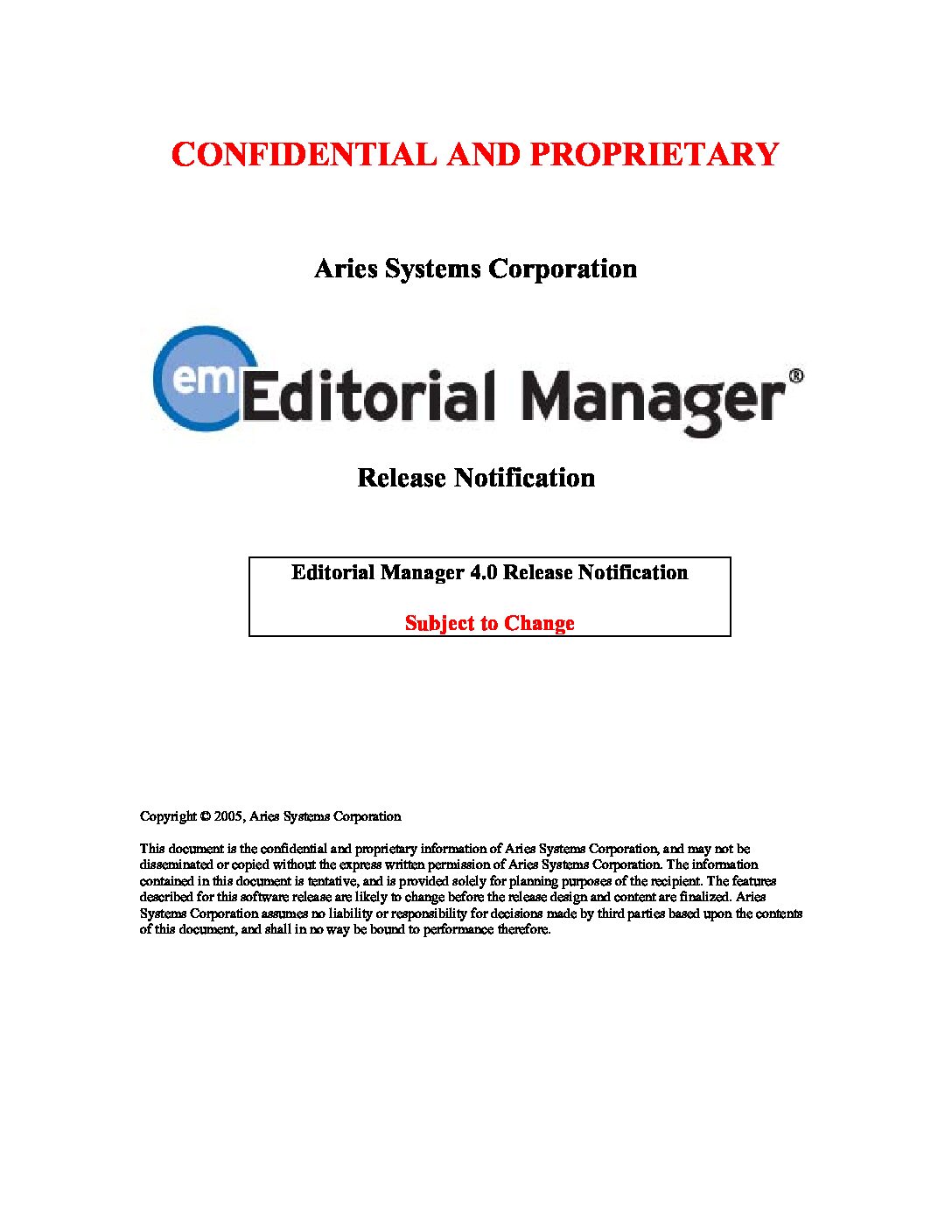 CONFIDENTIAL AND PROPRIETARY

Aries Systems Corporation

em Editorial Manager®

Release Notification

Editorial Manager 4.0 Release Notification

Subject to Change

Copyright © 2005, Aries Systems Corporation

This document is the confidential and proprietary information of Aries Systems Corporation, and may not be disseminated or copied without the express written permission of Aries Systems Corporation. The information contained in this document is tentative, and is provided solely for planning purposes of the recipient. The features described for this software release are likely to change before the release design and content are finalized. Aries Systems Corporation assumes no liability or responsibility for decisions made by third parties based upon the contents of this document, and shall in no way be bound to performance therefore.